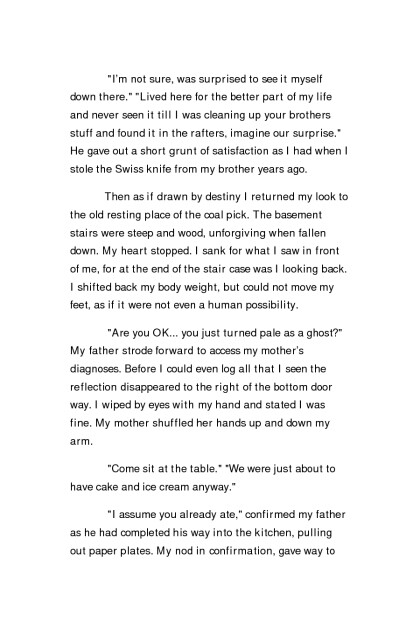 "I'm not sure, was surprised to see it myself down there." "Lived here for the better part of my life and never seen it till I was cleaning up your brothers stuff and found it in the rafters, imagine our surprise." He gave out a short grunt of satisfaction as I had when I stole the Swiss knife from my brother years ago.

Then as if drawn by destiny I returned my look to the old resting place of the coal pick. The basement stairs were steep and wood, unforgiving when fallen down. My heart stopped. I sank for what I saw in front of me, for at the end of the stair case was I looking back. I shifted back my body weight, but could not move my feet, as if it were not even a human possibility.

"Are you OK... you just turned pale as a ghost?" My father strode forward to access my mother's diagnoses. Before I could even log all that I seen the reflection disappeared to the right of the bottom door way. I wiped by eyes with my hand and stated I was fine. My mother shuffled her hands up and down my arm.

"Come sit at the table." "We were just about to have cake and ice cream anyway."

"I assume you already ate," confirmed my father as he had completed his way into the kitchen, pulling out paper plates. My nod in confirmation, gave way to